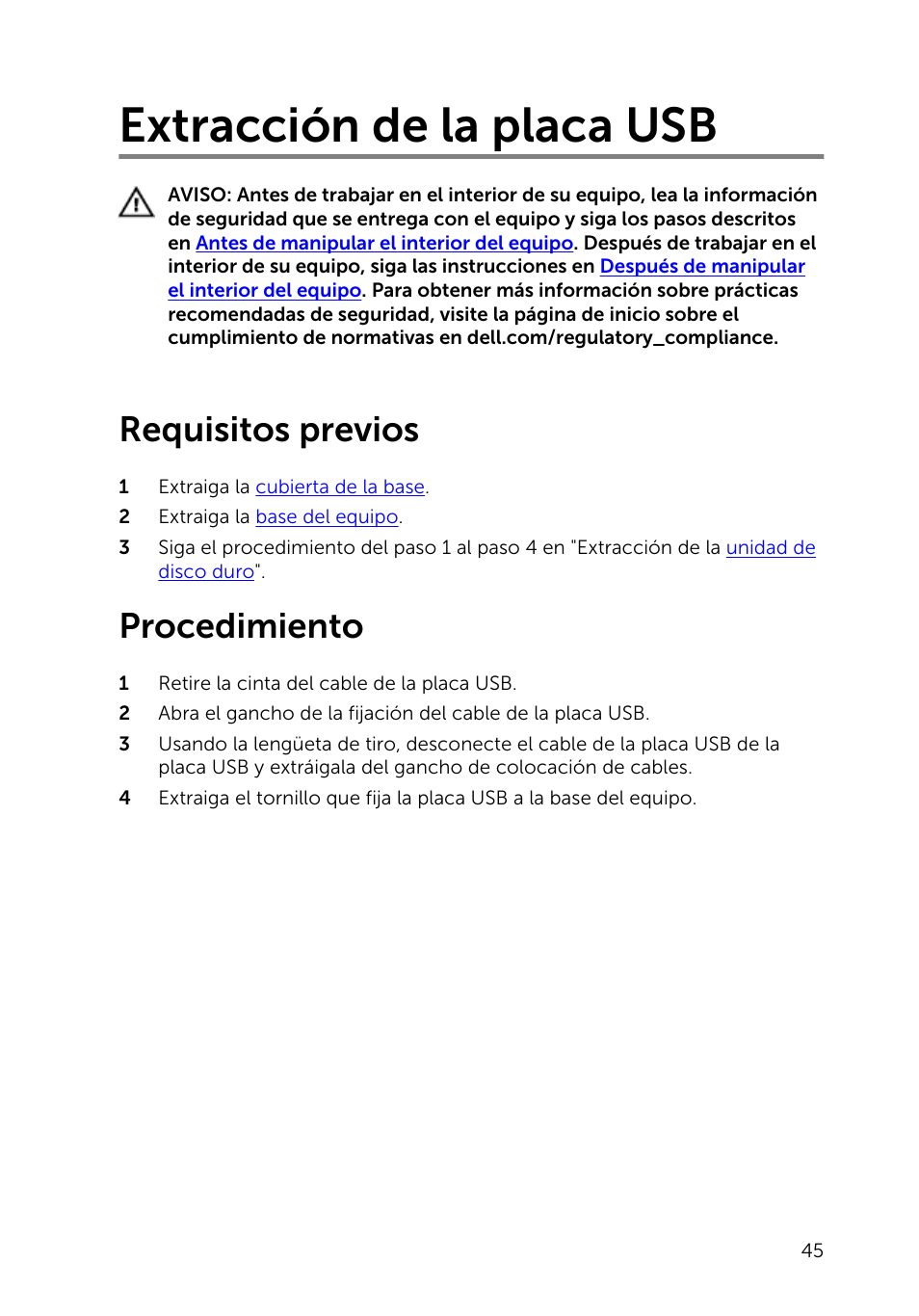 Extracción de la placa USB

AVISO: Antes de trabajar en el interior de su equipo, lea la información de seguridad que se entrega con el equipo y siga los pasos descritos en Antes de manipular el interior del equipo. Después de trabajar en el interior de su equipo, siga las instrucciones en Después de manipular el interior del equipo. Para obtener más información sobre prácticas recomendadas de seguridad, visite la página de inicio sobre el cumplimiento de normativas en dell.com/regulatory_compliance.

Requisitos previos

1 Extraiga la cubierta de la base.
2 Extraiga la base del equipo.
3 Siga el procedimiento del paso 1 al paso 4 en "Extracción de la unidad de disco duro".

Procedimiento

1 Retire la cinta del cable de la placa USB.
2 Abra el gancho de la fijación del cable de la placa USB.
3 Usando la lengüeta de tiro, desconecte el cable de la placa USB de la placa USB y extráigala del gancho de colocación de cables.
4 Extraiga el tornillo que fija la placa USB a la base del equipo.

45